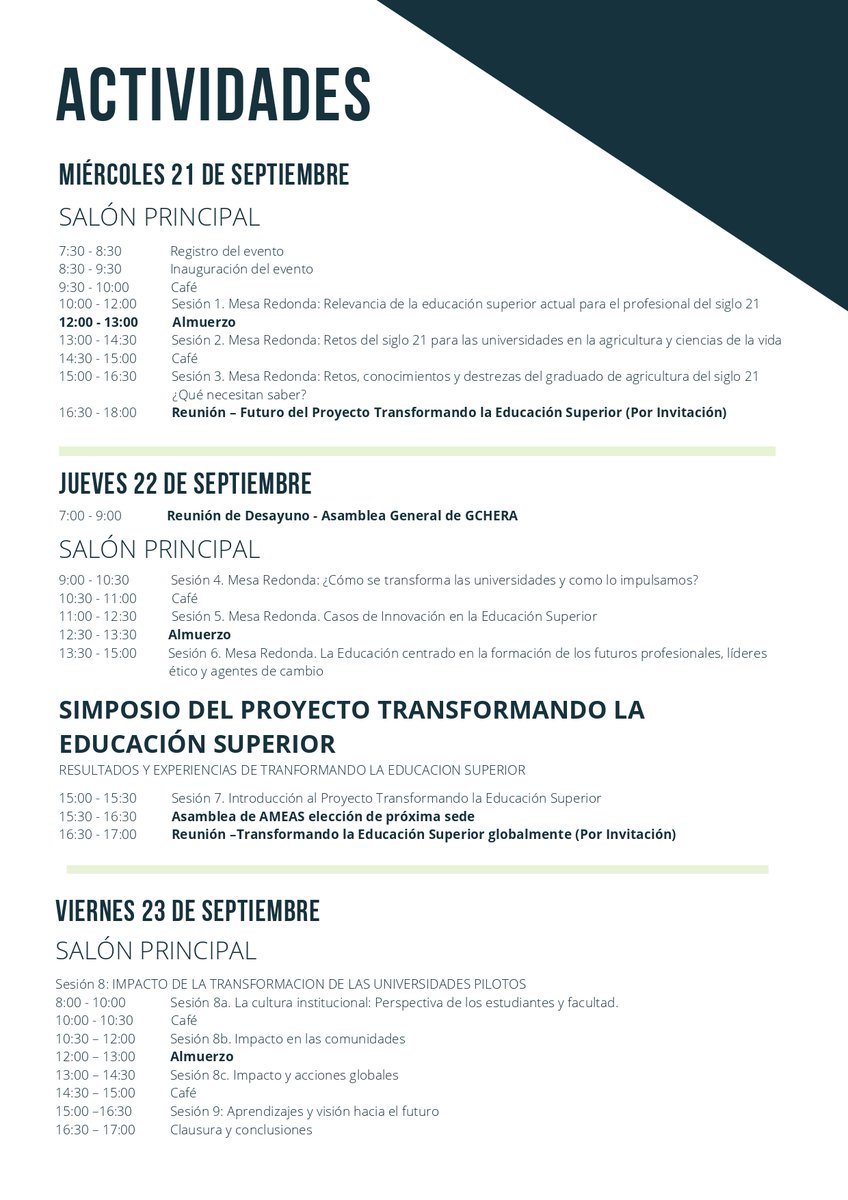 ACTIVIDADES

MIÉRCOLES 21 DE SEPTIEMBRE

SALÓN PRINCIPAL

7:30 - 8:30 Registro del evento
8:30 - 9:30 Inauguración del evento
9:30 - 10:00 Café
10:00 - 12:00 Sesión 1. Mesa Redonda: Relevancia de la educación superior actual para el profesional del siglo 21
12:00 - 13:00 Almuerzo
13:00 - 14:30 Sesión 2. Mesa Redonda: Retos del siglo 21 para las universidades en la agricultura y ciencias de la vida
14:30 - 15:00 Café
15:00 - 16:30 Sesión 3. Mesa Redonda: Retos, conocimientos y destrezas del graduado de agricultura del siglo 21 ¿Qué necesitan saber?
16:30 - 18:00 Reunión – Futuro del Proyecto Transformando la Educación Superior (Por Invitación)

JUEVES 22 DE SEPTIEMBRE

7:00 - 9:00 Reunión de Desayuno - Asamblea General de GCHERA

SALÓN PRINCIPAL

9:00 - 10:30 Sesión 4. Mesa Redonda: ¿Cómo se transforma las universidades y como lo impulsamos?
10:30 - 11:00 Café
11:00 - 12:30 Sesión 5. Mesa Redonda. Casos de Innovación en la Educación Superior
12:30 - 13:30 Almuerzo
13:30 - 15:00 Sesión 6. Mesa Redonda. La Educación centrado en la formación de los futuros profesionales, líderes ético y agentes de cambio

SIMPOSIO DEL PROYECTO TRANSFORMANDO LA EDUCACIÓN SUPERIOR
RESULTADOS Y EXPERIENCIAS DE TRANFORMANDO LA EDUCACION SUPERIOR

15:00 - 15:30 Sesión 7. Introducción al Proyecto Transformando la Educación Superior
15:30 - 16:30 Asamblea de AMEAS elección de próxima sede
16:30 - 17:00 Reunión –Transformando la Educación Superior globalmente (Por Invitación)

VIERNES 23 DE SEPTIEMBRE

SALÓN PRINCIPAL

Sesión 8: IMPACTO DE LA TRANSFORMACION DE LAS UNIVERSIDADES PILOTOS
8:00 - 10:00 Sesión 8a. La cultura institucional: Perspectiva de los estudiantes y facultad.
10:00 - 10:30 Café
10:30 – 12:00 Sesión 8b. Impacto en las comunidades
12:00 – 13:00 Almuerzo
13:00 – 14:30 Sesión 8c. Impacto y acciones globales
14:30 – 15:00 Café
15:00 –16:30 Sesión 9: Aprendizajes y visión hacia el futuro
16:30 – 17:00 Clausura y conclusiones